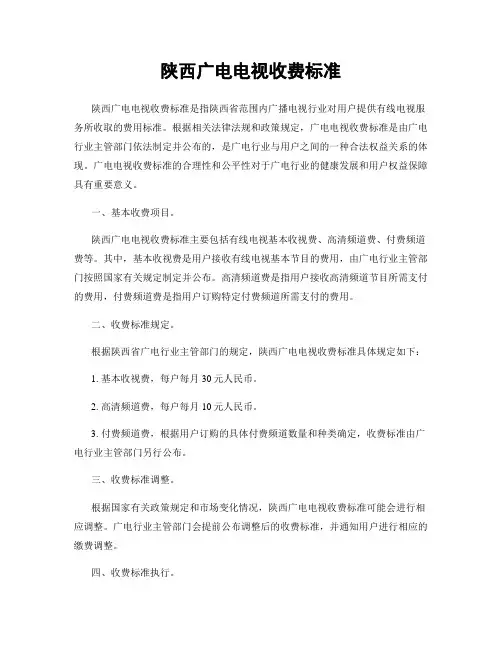 陕西广电电视收费标准

陕西广电电视收费标准是指陕西省范围内广播电视行业对用户提供有线电视服务所收取的费用标准。根据相关法律法规和政策规定，广电电视收费标准是由广电行业主管部门依法制定并公布的，是广电行业与用户之间的一种合法权益关系的体现。广电电视收费标准的合理性和公平性对于广电行业的健康发展和用户权益保障具有重要意义。

一、基本收费项目。

陕西广电电视收费标准主要包括有线电视基本收视费、高清频道费、付费频道费等。其中，基本收视费是用户接收有线电视基本节目的费用，由广电行业主管部门按照国家有关规定制定并公布。高清频道费是指用户接收高清频道节目所需支付的费用，付费频道费是指用户订购特定付费频道所需支付的费用。

二、收费标准规定。

根据陕西省广电行业主管部门的规定，陕西广电电视收费标准具体规定如下：

1. 基本收视费，每户每月 30 元人民币。

2. 高清频道费，每户每月 10 元人民币。

3. 付费频道费，根据用户订购的具体付费频道数量和种类确定，收费标准由广电行业主管部门另行公布。

三、收费标准调整。

根据国家有关政策规定和市场变化情况，陕西广电电视收费标准可能会进行相应调整。广电行业主管部门会提前公布调整后的收费标准，并通知用户进行相应的缴费调整。

四、收费标准执行。